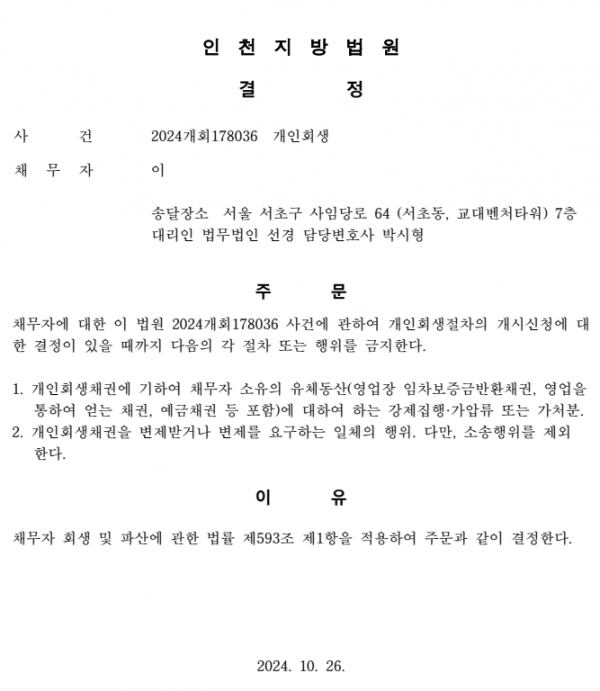 인 천 지 방 법 원

결 정

사 건 2024개회178036 개인회생

채 무 자 이

송달장소 서울 서초구 사임당로 64 (서초동, 교대벤처타워) 7층
대리인 법무법인 선경 담당변호사 박시형

주 문

채무자에 대한 이 법원 2024개회178036 사건에 관하여 개인회생절차의 개시신청에 대한 결정이 있을 때까지 다음의 각 절차 또는 행위를 금지한다.

1. 개인회생채권에 기하여 채무자 소유의 유체동산(영업장 임차보증금반환채권, 영업을 통하여 얻는 채권, 예금채권 등 포함)에 대하여 하는 강제집행·가압류 또는 가처분.
2. 개인회생채권을 변제받거나 변제를 요구하는 일체의 행위. 다만, 소송행위를 제외한다.

이 유

채무자 회생 및 파산에 관한 법률 제593조 제1항을 적용하여 주문과 같이 결정한다.

2024. 10. 26.